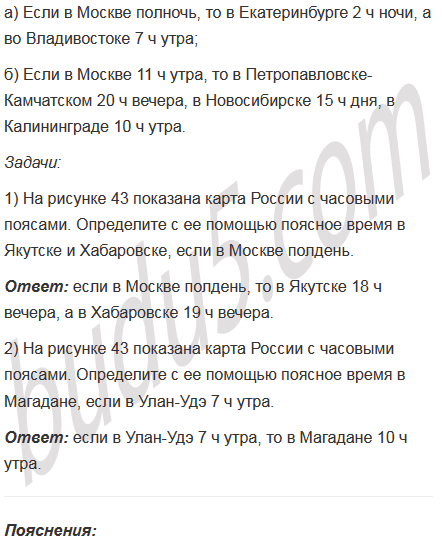 а) Если в Москве полночь, то в Екатеринбурге 2 ч ночи, а во Владивостоке 7 ч утра;

б) Если в Москве 11 ч утра, то в Петропавловске-Камчатском 20 ч вечера, в Новосибирске 15 ч дня, в Калининграде 10 ч утра.

Задачи:

1) На рисунке 43 показана карта России с часовыми поясами. Определите с ее помощью поясное время в Якутске и Хабаровске, если в Москве полдень.

Ответ: если в Москве полдень, то в Якутске 18 ч вечера, а в Хабаровске 19 ч вечера.

2) На рисунке 43 показана карта России с часовыми поясами. Определите с ее помощью поясное время в Магадане, если в Улан-Удэ 7 ч утра.

Ответ: если в Улан-Удэ 7 ч утра, то в Магадане 10 ч утра.

Пояснения:

budu5.com